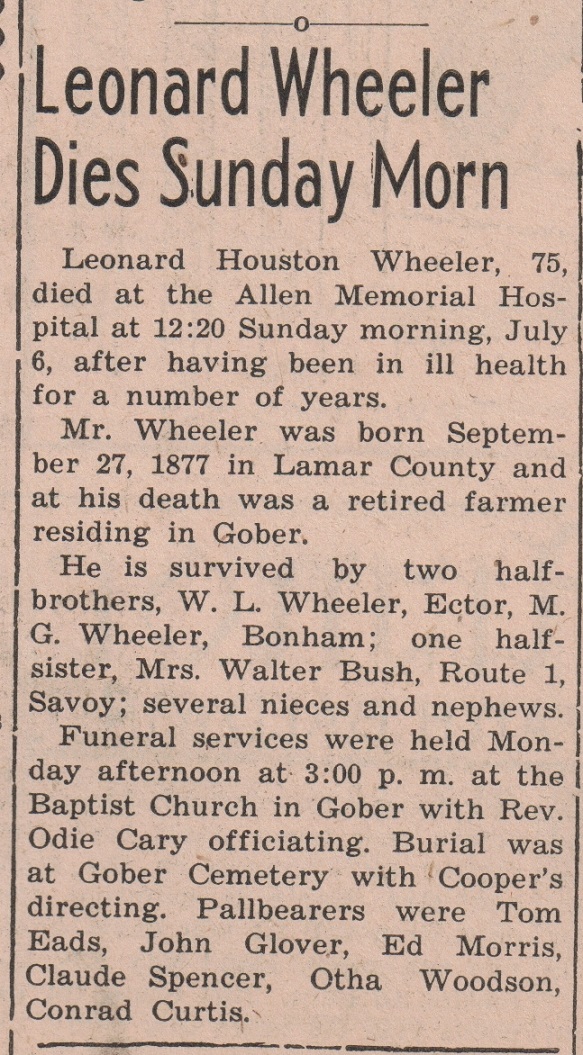 Leonard Wheeler Dies Sunday Morn

Leonard Houston Wheeler, 75, died at the Allen Memorial Hospital at 12:20 Sunday morning, July 6, after having been in ill health for a number of years.

Mr. Wheeler was born September 27, 1877 in Lamar County and at his death was a retired farmer residing in Gober.

He is survived by two half-brothers, W. L. Wheeler, Ector, M. G. Wheeler, Bonham; one half-sister, Mrs. Walter Bush, Route 1, Savoy; several nieces and nephews.

Funeral services were held Monday afternoon at 3:00 p. m. at the Baptist Church in Gober with Rev. Odie Cary officiating. Burial was at Gober Cemetery with Cooper's directing. Pallbearers were Tom Eads, John Glover, Ed Morris, Claude Spencer, Otha Woodson, Conrad Curtis.